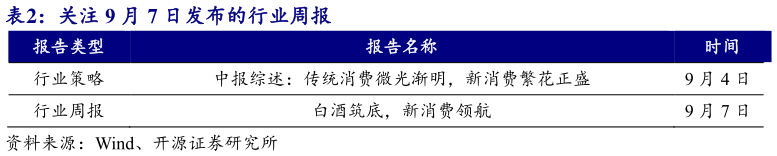 表2：关注 9 月 7 日发布的行业周报

| 报告类型 | 报告名称 | 时间 |
|---|---|---|
| 行业策略 | 中报综述：传统消费微光渐明，新消费繁花正盛 | 9 月 4 日 |
| 行业周报 | 白酒筑底，新消费领航 | 9 月 7 日 |

资料来源：Wind、开源证券研究所